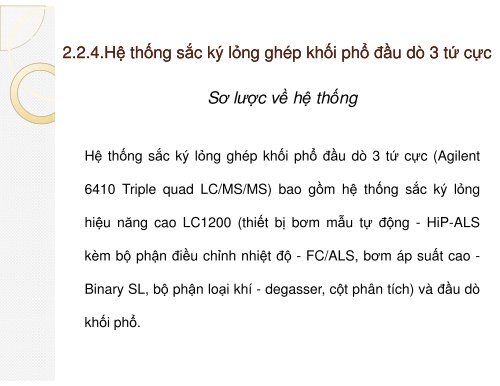 2.2.4.Hệ thống sắc ký lỏng ghép khối phổ đầu dò 3 tứ cực

Sơ lược về hệ thống

Hệ thống sắc ký lỏng ghép khối phổ đầu dò 3 tứ cực (Agilent 6410 Triple quad LC/MS/MS) bao gồm hệ thống sắc ký lỏng hiệu năng cao LC1200 (thiết bị bơm mẫu tự động - HiP-ALS kèm bộ phận điều chỉnh nhiệt độ - FC/ALS, bơm áp suất cao - Binary SL, bộ phận loại khí - degasser, cột phân tích) và đầu dò khối phổ.